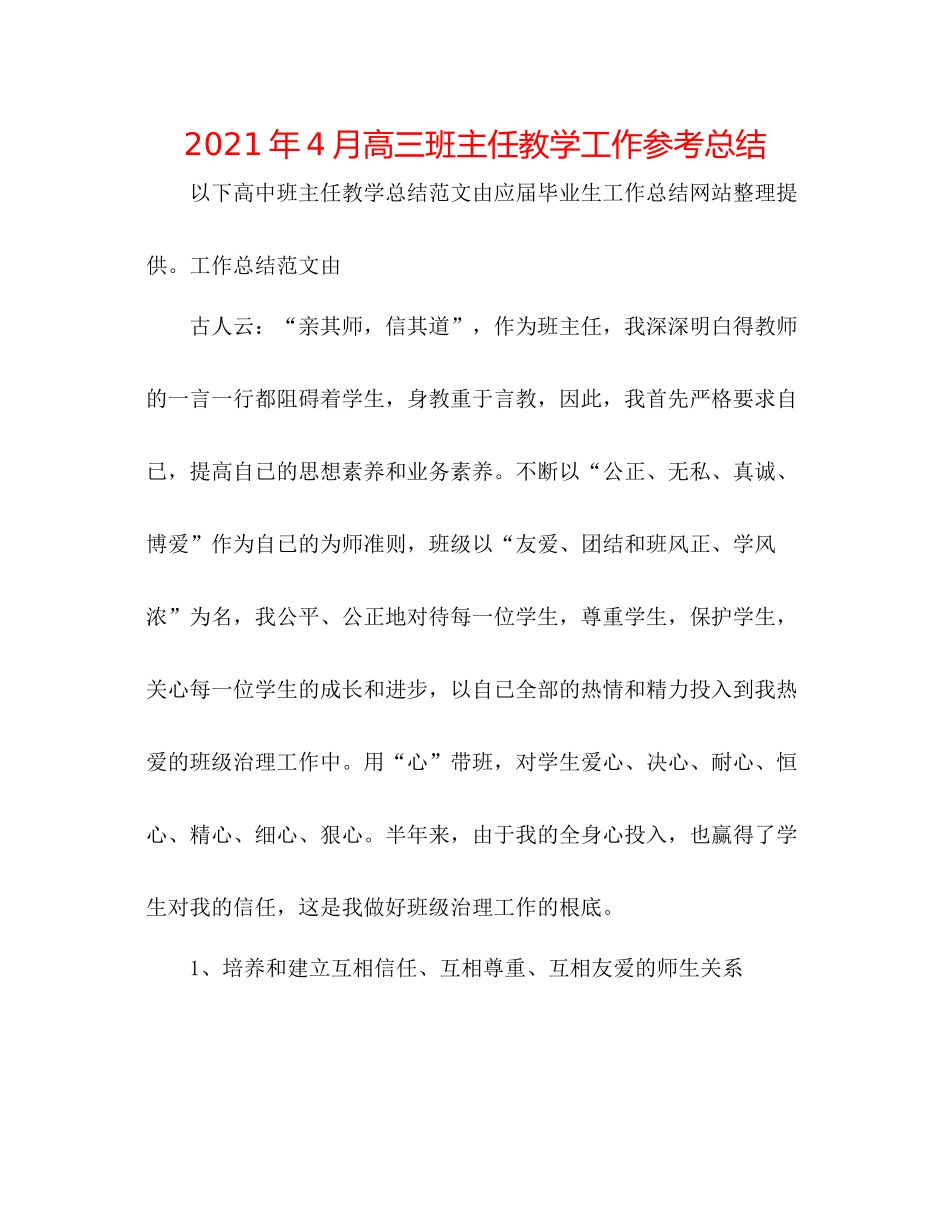 2021年4月高三班主任教学工作参考总结

以下高中班主任教学总结范文由应届毕业生工作总结网站整理提供。工作总结范文由

古人云：“亲其师，信其道”，作为班主任，我深深明白得教师的一言一行都阻碍着学生，身教重于言教，因此，我首先严格要求自已，提高自已的思想素养和业务素养。不断以“公正、无私、真诚、博爱”作为自已的为师准则，班级以“友爱、团结和班风正、学风浓”为名，我公平、公正地对待每一位学生，尊重学生，保护学生，关心每一位学生的成长和进步，以自已全部的热情和精力投入到我热爱的班级治理工作中。用“心”带班，对学生爱心、决心、耐心、恒心、精心、细心、狠心。半年来，由于我的全身心投入，也赢得了学生对我的信任，这是我做好班级治理工作的根底。

1、培养和建立互相信任、互相尊重、互相友爱的师生关系